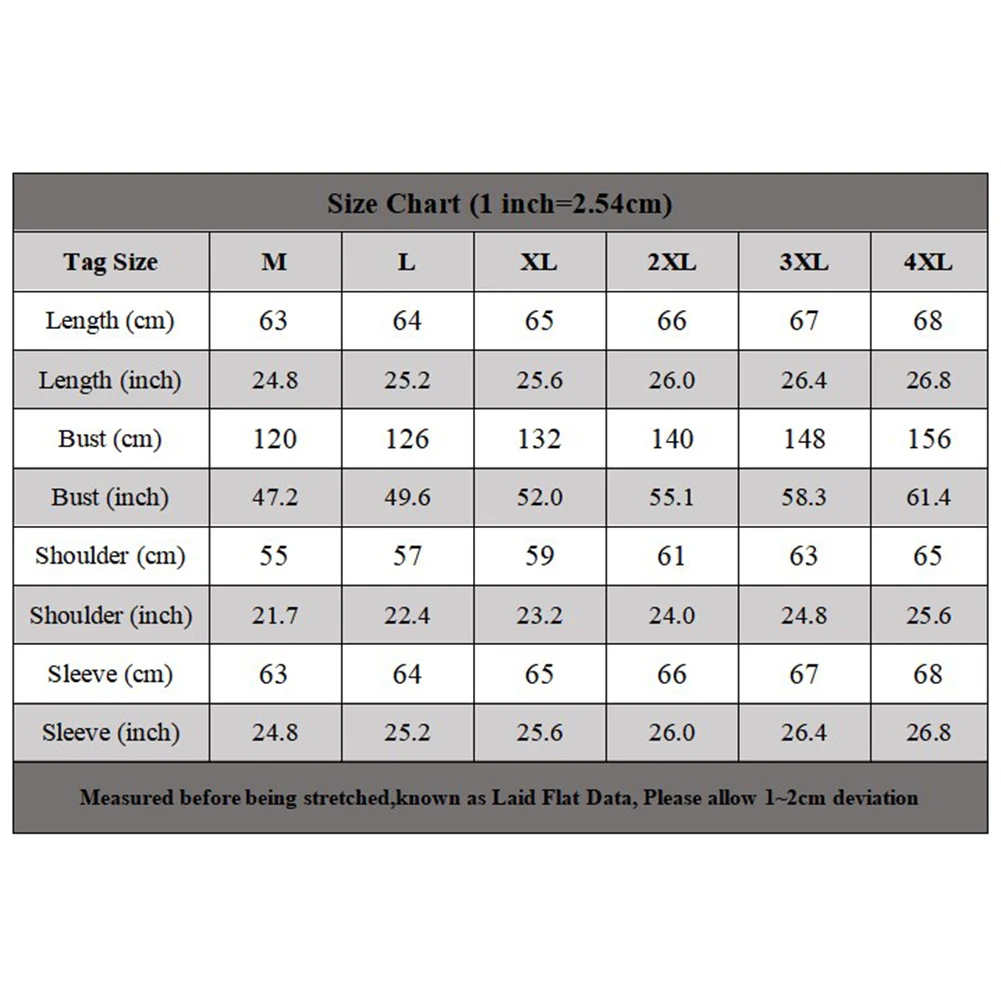 Size Chart (1 inch=2.54cm)

| Tag Size | M | L | XL | 2XL | 3XL | 4XL |
|---|---|---|---|---|---|---|
| Length (cm) | 63 | 64 | 65 | 66 | 67 | 68 |
| Length (inch) | 24.8 | 25.2 | 25.6 | 26.0 | 26.4 | 26.8 |
| Bust (cm) | 120 | 126 | 132 | 140 | 148 | 156 |
| Bust (inch) | 47.2 | 49.6 | 52.0 | 55.1 | 58.3 | 61.4 |
| Shoulder (cm) | 55 | 57 | 59 | 61 | 63 | 65 |
| Shoulder (inch) | 21.7 | 22.4 | 23.2 | 24.0 | 24.8 | 25.6 |
| Sleeve (cm) | 63 | 64 | 65 | 66 | 67 | 68 |
| Sleeve (inch) | 24.8 | 25.2 | 25.6 | 26.0 | 26.4 | 26.8 |

Measured before being stretched,known as Laid Flat Data, Please allow 1~2cm deviation